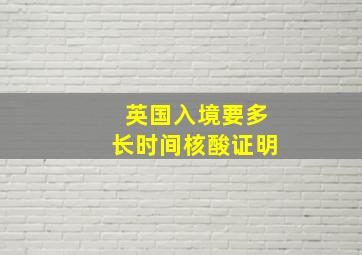 英国入境要多长时间核酸证明